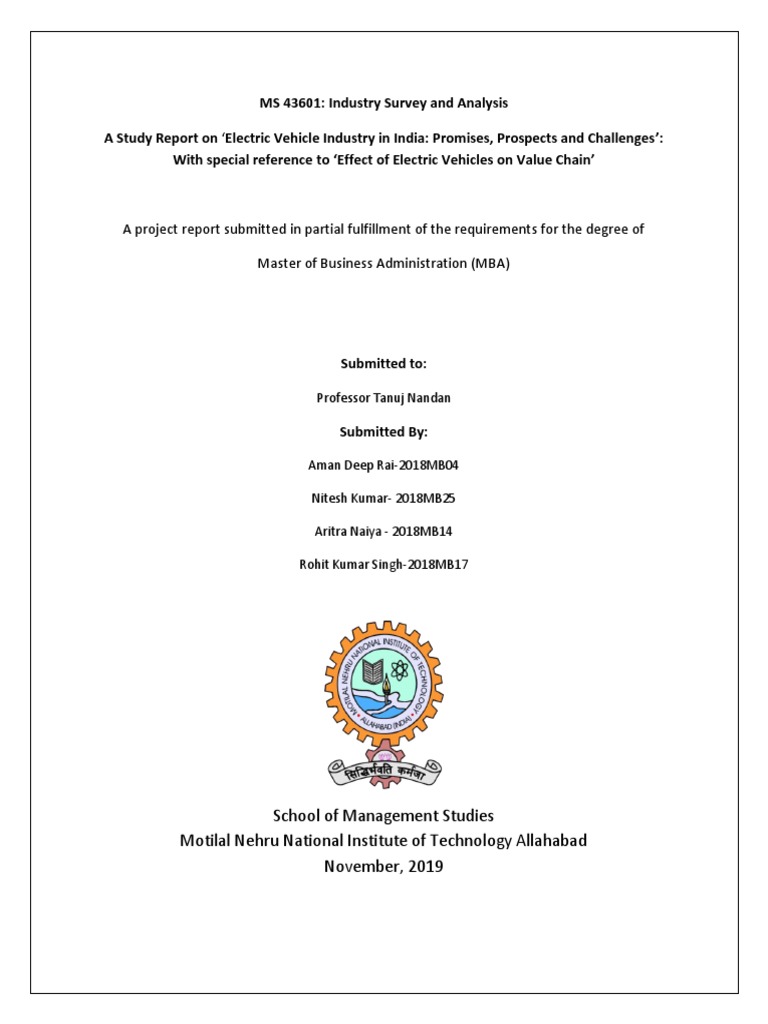 MS 43601: Industry Survey and Analysis

A Study Report on 'Electric Vehicle Industry in India: Promises, Prospects and Challenges': With special reference to 'Effect of Electric Vehicles on Value Chain'

A project report submitted in partial fulfillment of the requirements for the degree of

Master of Business Administration (MBA)

Submitted to:

Professor Tanuj Nandan

Submitted By:

Aman Deep Rai-2018MB04

Nitesh Kumar- 2018MB25

Aritra Naiya - 2018MB14

Rohit Kumar Singh-2018MB17

MOTILAL NEHRU NATIONAL INSTITUTE OF TECHNOLOGY

ALLAHABAD (INDIA)

सिद्धिर्भवति कर्मजा

School of Management Studies
Motilal Nehru National Institute of Technology Allahabad
November, 2019